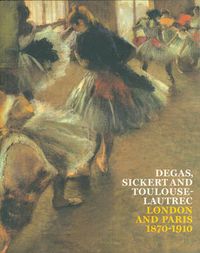 DEGAS, SICKERT AND TOULOUSE-LAUTREC
LONDON AND PARIS 1870-1910